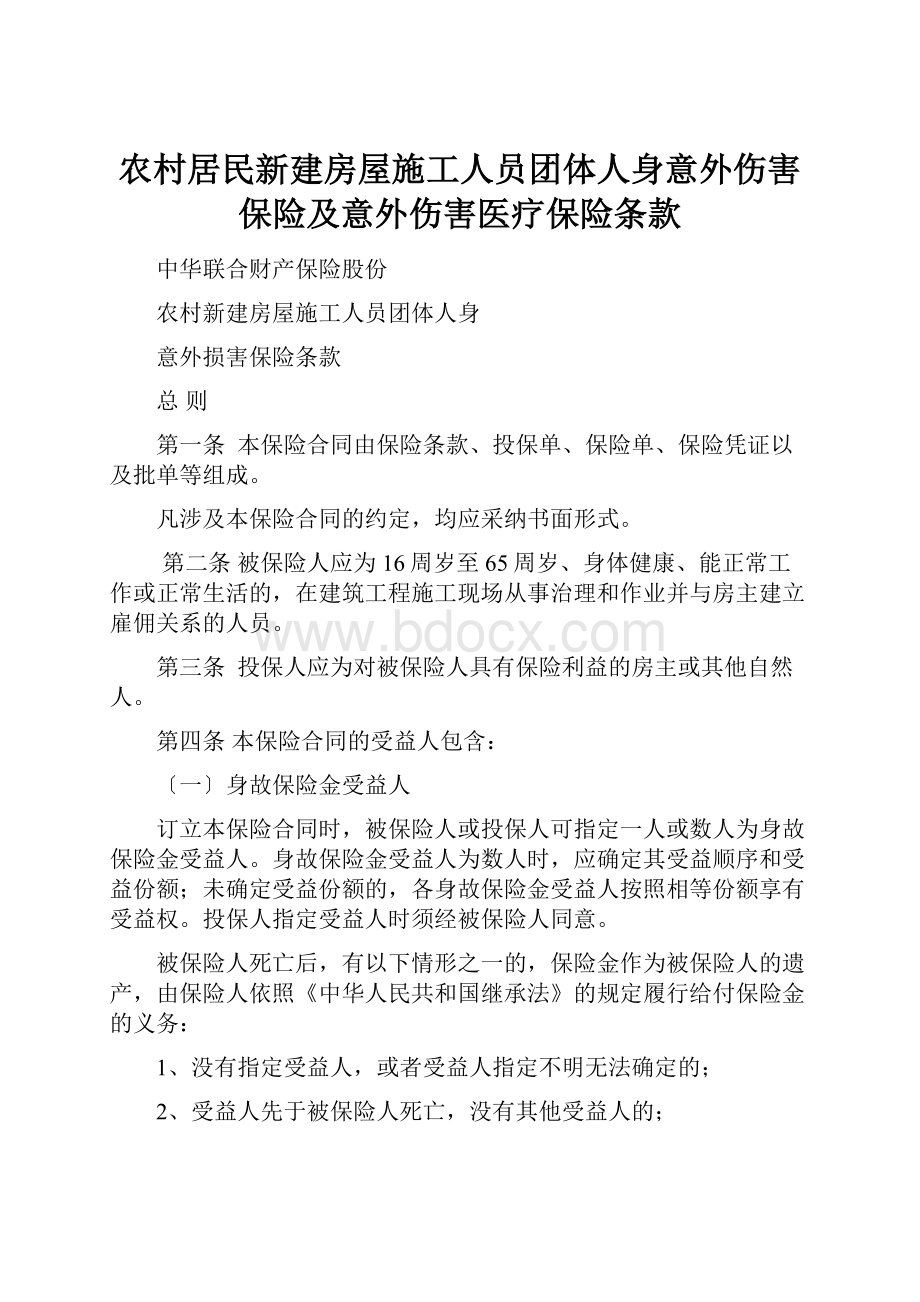 农村居民新建房屋施工人员团体人身意外伤害保险及意外伤害医疗保险条款

中华联合财产保险股份

农村新建房屋施工人员团体人身

意外损害保险条款

总 则

第一条 本保险合同由保险条款、投保单、保险单、保险凭证以及批单等组成。

凡涉及本保险合同的约定，均应采纳书面形式。

第二条 被保险人应为16周岁至65周岁、身体健康、能正常工作或正常生活的，在建筑工程施工现场从事治理和作业并与房主建立雇佣关系的人员。

www.bdocx.com

第三条 投保人应为对被保险人具有保险利益的房主或其他自然人。

第四条 本保险合同的受益人包含：

〔一〕身故保险金受益人

订立本保险合同时，被保险人或投保人可指定一人或数人为身故保险金受益人。身故保险金受益人为数人时，应确定其受益顺序和受益份额；未确定受益份额的，各身故保险金受益人按照相等份额享有受益权。投保人指定受益人时须经被保险人同意。

被保险人死亡后，有以下情形之一的，保险金作为被保险人的遗产，由保险人依照《中华人民共和国继承法》的规定履行给付保险金的义务：

1、没有指定受益人，或者受益人指定不明无法确定的；

2、受益人先于被保险人死亡，没有其他受益人的；